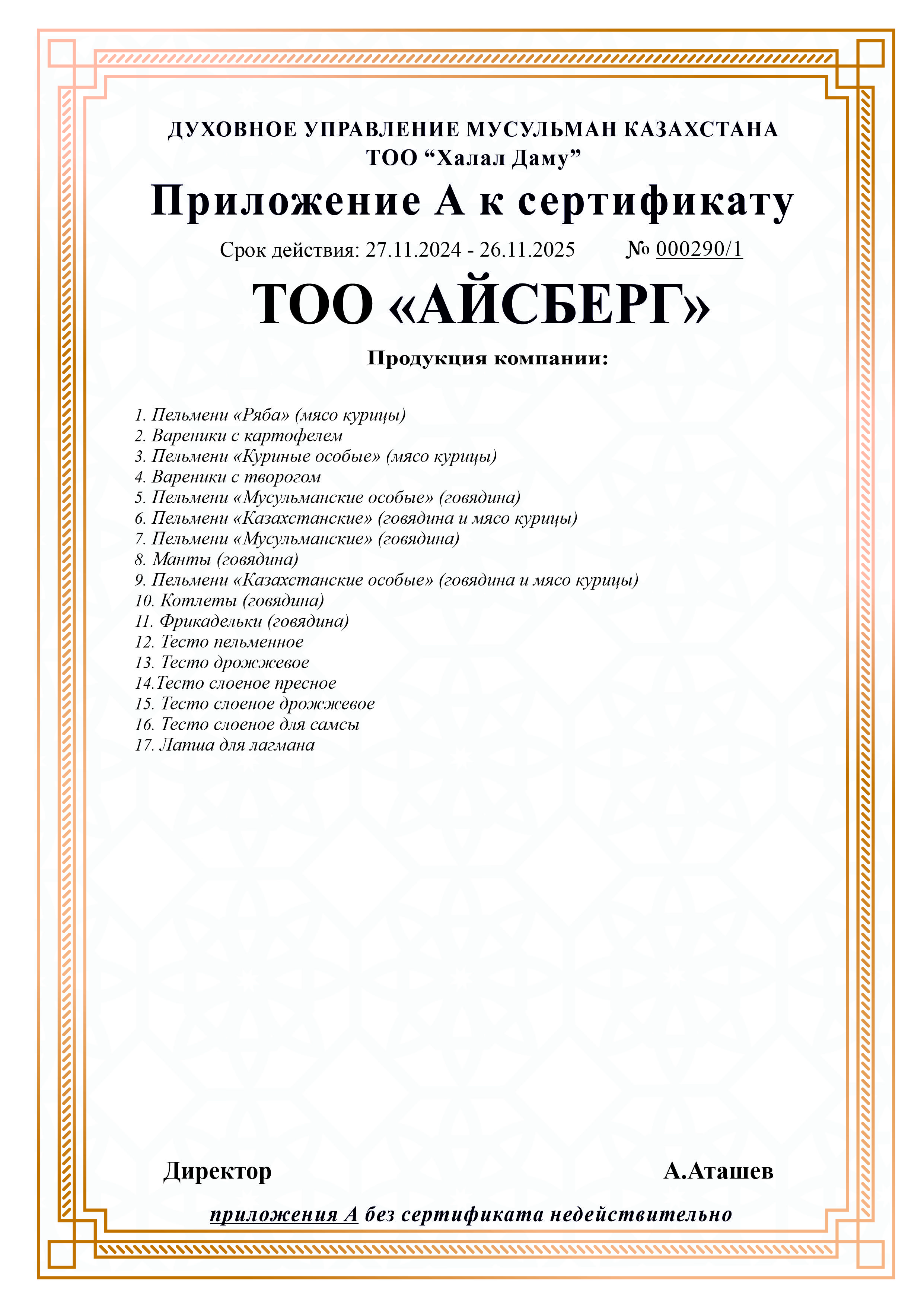 ДУХОВНОЕ УПРАВЛЕНИЕ МУСУЛЬМАН КАЗАХСТАНА
ТОО “Халал Даму”

Приложение А к сертификату

Срок действия: 27.11.2024 - 26.11.2025 № 000290/1

ТОО «АЙСБЕРГ»

Продукция компании:

1. Пельмени «Ряба» (мясо курицы)
2. Вареники с картофелем
3. Пельмени «Куриные особые» (мясо курицы)
4. Вареники с творогом
5. Пельмени «Мусульманские особые» (говядина)
6. Пельмени «Казахстанские» (говядина и мясо курицы)
7. Пельмени «Мусульманские» (говядина)
8. Манты (говядина)
9. Пельмени «Казахстанские особые» (говядина и мясо курицы)
10. Котлеты (говядина)
11. Фрикадельки (говядина)
12. Тесто пельменное
13. Тесто дрожжевое
14.Тесто слоеное пресное
15. Тесто слоеное дрожжевое
16. Тесто слоеное для самсы
17. Лапша для лагмана

Директор А.Аташев

приложения А без сертификата недействительно